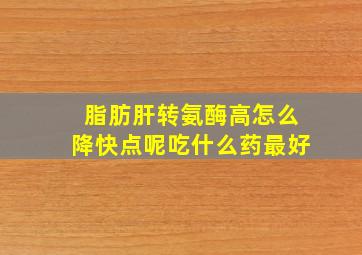 脂肪肝转氨酶高怎么
降快点呢吃什么药最好